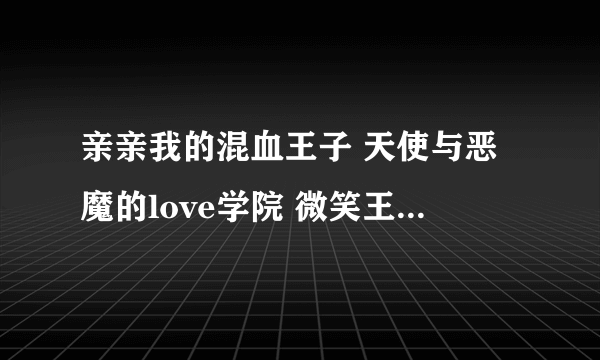 亲亲我的混血王子 天使与恶魔的love学院 微笑王...